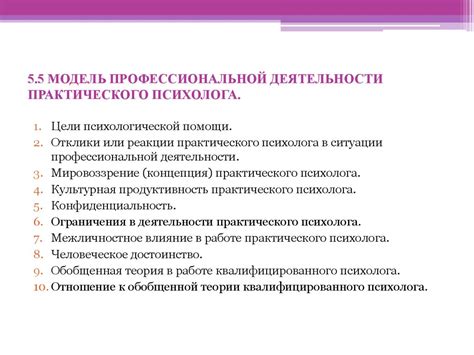 5.5 МОДЕЛЬ ПРОФЕССИОНАЛЬНОЙ ДЕЯТЕЛЬНОСТИ ПРАКТИЧЕСКОГО ПСИХОЛОГА.

1. Цели психологической помощи.
2. Отклики или реакции практического психолога в ситуации профессиональной деятельности.
3. Мировоззрение (концепция) практического психолога.
4. Культурная продуктивность практического психолога.
5. Конфиденциальность.
6. Ограничения в деятельности практического психолога.
7. Межличностное влияние в работе практического психолога.
8. Человеческое достоинство.
9. Обобщенная теория в работе квалифицированного психолога.
10. Отношение к обобщенной теории квалифицированного психолога.